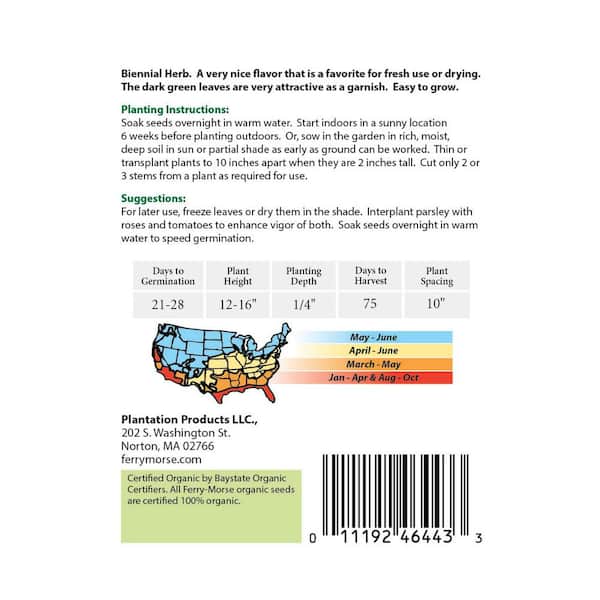 Biennial Herb. A very nice flavor that is a favorite for fresh use or drying. The dark green leaves are very attractive as a garnish. Easy to grow.

Planting Instructions:
Soak seeds overnight in warm water. Start indoors in a sunny location 6 weeks before planting outdoors. Or, sow in the garden in rich, moist, deep soil in sun or partial shade as early as ground can be worked. Thin or transplant plants to 10 inches apart when they are 2 inches tall. Cut only 2 or 3 stems from a plant as required for use.

Suggestions:
For later use, freeze leaves or dry them in the shade. Interplant parsley with roses and tomatoes to enhance vigor of both. Soak seeds overnight in warm water to speed germination.

| Days to Germination | Plant Height | Planting Depth | Days to Harvest | Plant Spacing |
|---|---|---|---|---|
| 21-28 | 12-16" | 1/4" | 75 | 10" |

May - June
April - June
March - May
Jan - Apr & Aug - Oct

Plantation Products LLC.,
202 S. Washington St.
Norton, MA 02766
ferrymorse.com

Certified Organic by Baystate Organic Certifiers. All Ferry-Morse organic seeds are certified 100% organic.

0 11192 46443 3